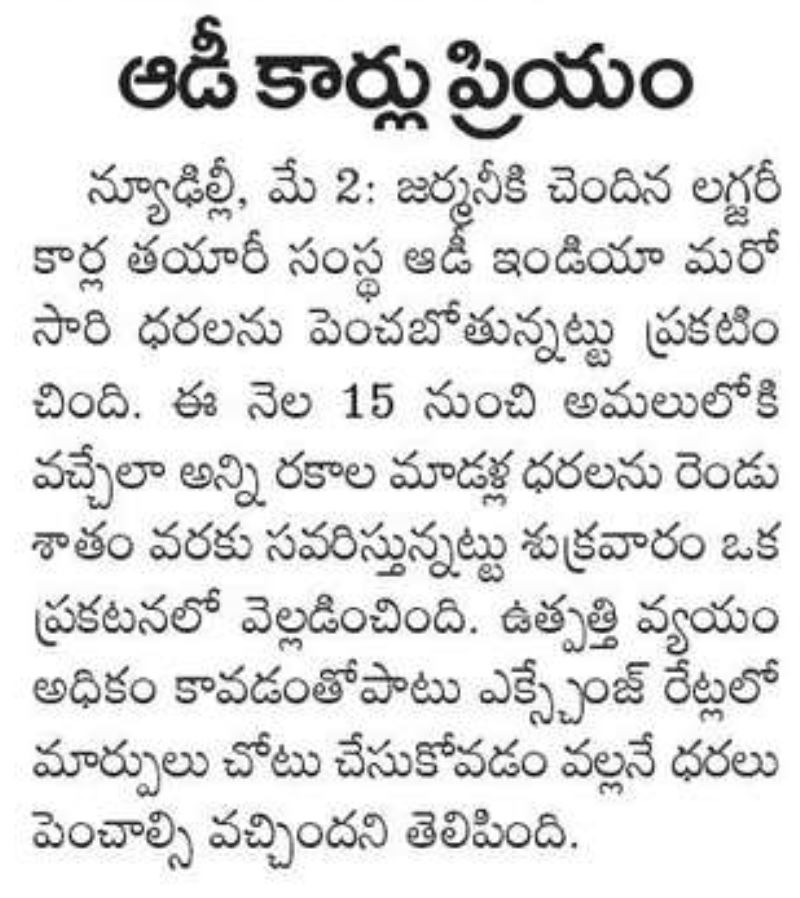 ఆడీ కార్లు ప్రియం

న్యూఢిల్లీ, మే 2: జర్మనీకి చెందిన లగ్జరీ కార్ల తయారీ సంస్థ ఆడీ ఇండియా మరోసారి ధరలను పెంచబోతున్నట్టు ప్రకటించింది. ఈ నెల 15 నుంచి అమలులోకి వచ్చేలా అన్ని రకాల మాడళ్ల ధరలను రెండు శాతం వరకు సవరిస్తున్నట్టు శుక్రవారం ఒక ప్రకటనలో వెల్లడించింది. ఉత్పత్తి వ్యయం అధికం కావడంతోపాటు ఎక్స్ఛేంజ్ రేట్లలో మార్పులు చోటు చేసుకోవడం వల్లనే ధరలు పెంచాల్సి వచ్చిందని తెలిపింది.